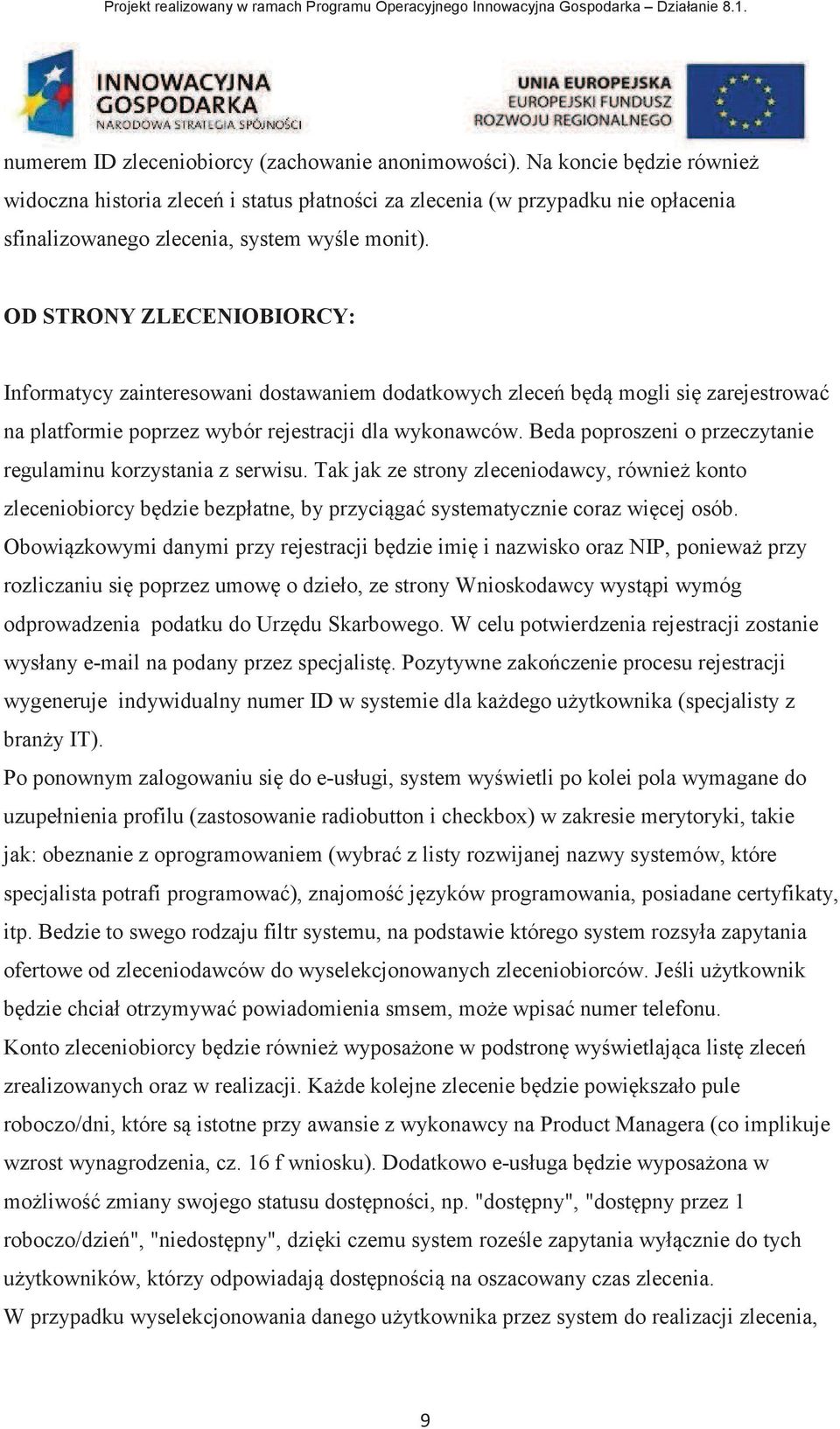 Projekt realizowany w ramach Programu Operacyjnego Innowacyjna Gospodarka – Działanie 8.1.

INNOWACYJNA GOSPODARKA
NARODOWA STRATEGIA SPÓJNOŚCI

UNIA EUROPEJSKA
EUROPEJSKI FUNDUSZ ROZWOJU REGIONALNEGO

numerem ID zleceniobiorcy (zachowanie anonimowości). Na koncie będzie również widoczna historia zleceń i status płatności za zlecenia (w przypadku nie opłacenia sfinalizowanego zlecenia, system wyśle monit).

OD STRONY ZLECENIOBIORCY:

Informatycy zainteresowani dostawaniem dodatkowych zleceń będą mogli się zarejestrować na platformie poprzez wybór rejestracji dla wykonawców. Beda poproszeni o przeczytanie regulaminu korzystania z serwisu. Tak jak ze strony zleceniodawcy, również konto zleceniobiorcy będzie bezpłatne, by przyciągać systematycznie coraz więcej osób. Obowiązkowymi danymi przy rejestracji będzie imię i nazwisko oraz NIP, ponieważ przy rozliczaniu się poprzez umowę o dzieło, ze strony Wnioskodawcy wystąpi wymóg odprowadzenia podatku do Urzędu Skarbowego. W celu potwierdzenia rejestracji zostanie wysłany e-mail na podany przez specjalistę. Pozytywne zakończenie procesu rejestracji wygeneruje indywidualny numer ID w systemie dla każdego użytkownika (specjalisty z branży IT).
Po ponownym zalogowaniu się do e-usługi, system wyświetli po kolei pola wymagane do uzupełnienia profilu (zastosowanie radiobutton i checkbox) w zakresie merytoryki, takie jak: obeznanie z oprogramowaniem (wybrać z listy rozwijanej nazwy systemów, które specjalista potrafi programować), znajomość języków programowania, posiadane certyfikaty, itp. Bedzie to swego rodzaju filtr systemu, na podstawie którego system rozsyła zapytania ofertowe od zleceniodawców do wyselekcjonowanych zleceniobiorców. Jeśli użytkownik będzie chciał otrzymywać powiadomienia smsem, może wpisać numer telefonu.
Konto zleceniobiorcy będzie również wyposażone w podstronę wyświetlająca listę zleceń zrealizowanych oraz w realizacji. Każde kolejne zlecenie będzie powiększało pule roboczo/dni, które są istotne przy awansie z wykonawcy na Product Managera (co implikuje wzrost wynagrodzenia, cz. 16 f wniosku). Dodatkowo e-usługa będzie wyposażona w możliwość zmiany swojego statusu dostępności, np. "dostępny", "dostępny przez 1 roboczo/dzień", "niedostępny", dzięki czemu system roześle zapytania wyłącznie do tych użytkowników, którzy odpowiadają dostępnością na oszacowany czas zlecenia.
W przypadku wyselekcjonowania danego użytkownika przez system do realizacji zlecenia,

9